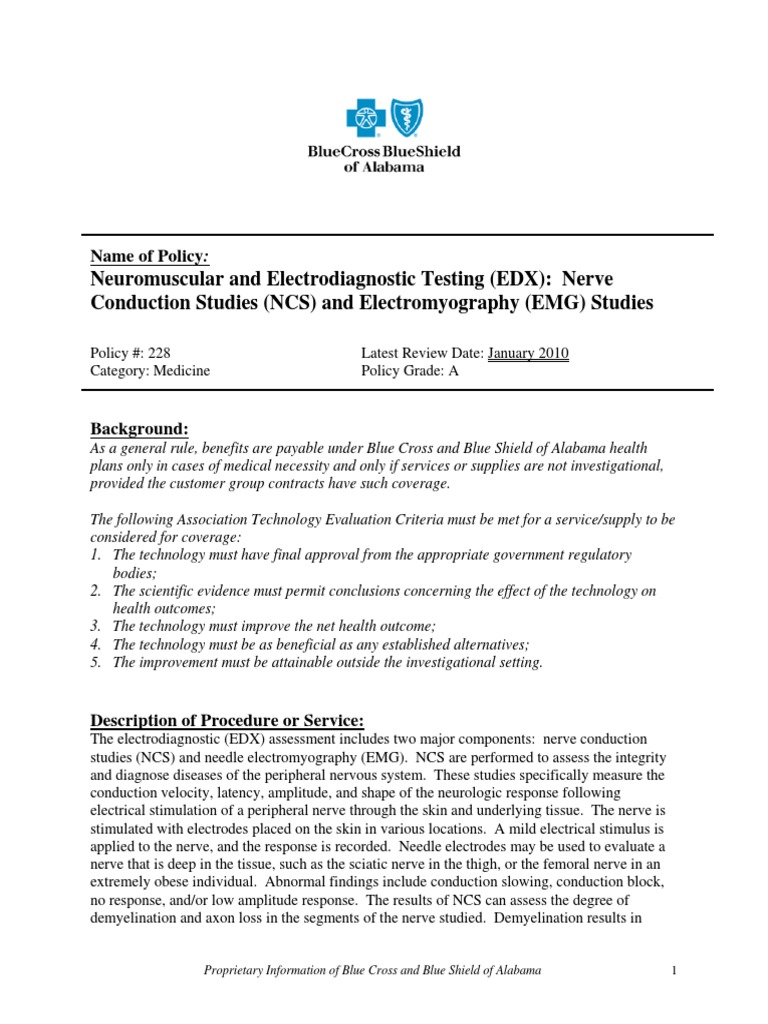 BlueCross BlueShield of Alabama

Name of Policy:
Neuromuscular and Electrodiagnostic Testing (EDX): Nerve Conduction Studies (NCS) and Electromyography (EMG) Studies

Policy #: 228
Category: Medicine

Latest Review Date: January 2010
Policy Grade: A

Background:
As a general rule, benefits are payable under Blue Cross and Blue Shield of Alabama health plans only in cases of medical necessity and only if services or supplies are not investigational, provided the customer group contracts have such coverage.

The following Association Technology Evaluation Criteria must be met for a service/supply to be considered for coverage:
1. The technology must have final approval from the appropriate government regulatory bodies;
2. The scientific evidence must permit conclusions concerning the effect of the technology on health outcomes;
3. The technology must improve the net health outcome;
4. The technology must be as beneficial as any established alternatives;
5. The improvement must be attainable outside the investigational setting.

Description of Procedure or Service:
The electrodiagnostic (EDX) assessment includes two major components: nerve conduction studies (NCS) and needle electromyography (EMG). NCS are performed to assess the integrity and diagnose diseases of the peripheral nervous system. These studies specifically measure the conduction velocity, latency, amplitude, and shape of the neurologic response following electrical stimulation of a peripheral nerve through the skin and underlying tissue. The nerve is stimulated with electrodes placed on the skin in various locations. A mild electrical stimulus is applied to the nerve, and the response is recorded. Needle electrodes may be used to evaluate a nerve that is deep in the tissue, such as the sciatic nerve in the thigh, or the femoral nerve in an extremely obese individual. Abnormal findings include conduction slowing, conduction block, no response, and/or low amplitude response. The results of NCS can assess the degree of demyelination and axon loss in the segments of the nerve studied. Demyelination results in

Proprietary Information of Blue Cross and Blue Shield of Alabama

1